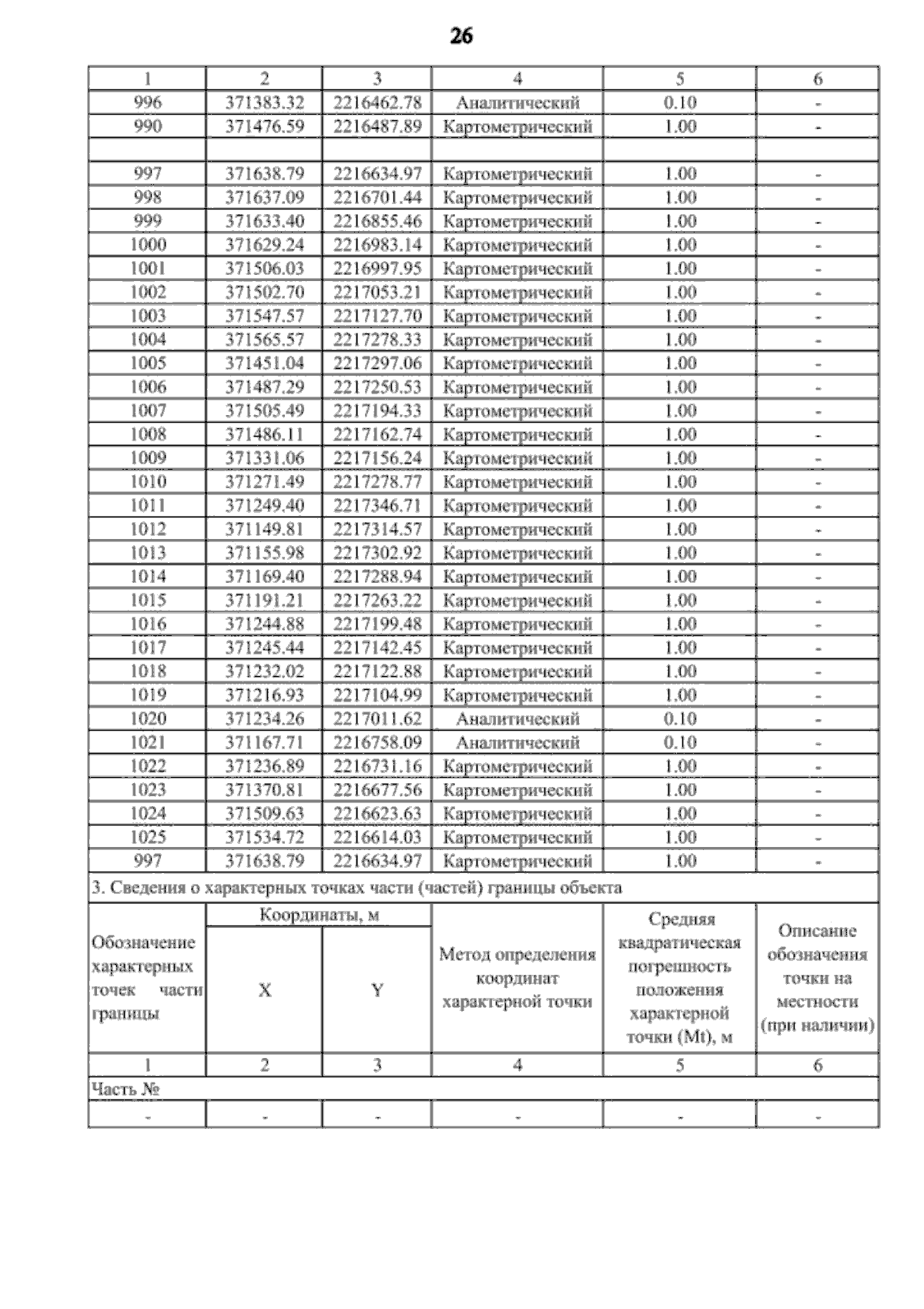 26

| 1 | 2 | 3 | 4 | 5 | 6 |
|---|---|---|---|---|---|
| 996 | 371383.32 | 2216462.78 | Аналитический | 0.10 | - |
| 990 | 371476.59 | 2216487.89 | Картометрический | 1.00 | - |
| | | | | | |
| 997 | 371638.79 | 2216634.97 | Картометрический | 1.00 | - |
| 998 | 371637.09 | 2216701.44 | Картометрический | 1.00 | - |
| 999 | 371633.40 | 2216855.46 | Картометрический | 1.00 | - |
| 1000 | 371629.24 | 2216983.14 | Картометрический | 1.00 | - |
| 1001 | 371506.03 | 2216997.95 | Картометрический | 1.00 | - |
| 1002 | 371502.70 | 2217053.21 | Картометрический | 1.00 | - |
| 1003 | 371547.57 | 2217127.70 | Картометрический | 1.00 | - |
| 1004 | 371565.57 | 2217278.33 | Картометрический | 1.00 | - |
| 1005 | 371451.04 | 2217297.06 | Картометрический | 1.00 | - |
| 1006 | 371487.29 | 2217250.53 | Картометрический | 1.00 | - |
| 1007 | 371505.49 | 2217194.33 | Картометрический | 1.00 | - |
| 1008 | 371486.11 | 2217162.74 | Картометрический | 1.00 | - |
| 1009 | 371331.06 | 2217156.24 | Картометрический | 1.00 | - |
| 1010 | 371271.49 | 2217278.77 | Картометрический | 1.00 | - |
| 1011 | 371249.40 | 2217346.71 | Картометрический | 1.00 | - |
| 1012 | 371149.81 | 2217314.57 | Картометрический | 1.00 | - |
| 1013 | 371155.98 | 2217302.92 | Картометрический | 1.00 | - |
| 1014 | 371169.40 | 2217288.94 | Картометрический | 1.00 | - |
| 1015 | 371191.21 | 2217263.22 | Картометрический | 1.00 | - |
| 1016 | 371244.88 | 2217199.48 | Картометрический | 1.00 | - |
| 1017 | 371245.44 | 2217142.45 | Картометрический | 1.00 | - |
| 1018 | 371232.02 | 2217122.88 | Картометрический | 1.00 | - |
| 1019 | 371216.93 | 2217104.99 | Картометрический | 1.00 | - |
| 1020 | 371234.26 | 2217011.62 | Аналитический | 0.10 | - |
| 1021 | 371167.71 | 2216758.09 | Аналитический | 0.10 | - |
| 1022 | 371236.89 | 2216731.16 | Картометрический | 1.00 | - |
| 1023 | 371370.81 | 2216677.56 | Картометрический | 1.00 | - |
| 1024 | 371509.63 | 2216623.63 | Картометрический | 1.00 | - |
| 1025 | 371534.72 | 2216614.03 | Картометрический | 1.00 | - |
| 997 | 371638.79 | 2216634.97 | Картометрический | 1.00 | - |

3. Сведения о характерных точках части (частей) границы объекта

| Обозначение характерных точек части границы | Координаты, м X | Координаты, м Y | Метод определения координат характерной точки | Средняя квадратическая погрешность положения характерной точки (Mt), м | Описание обозначения точки на местности (при наличии) |
|---|---|---|---|---|---|
| 1 | 2 | 3 | 4 | 5 | 6 |
| Часть № | | | | | |
| - | - | - | - | - | - |